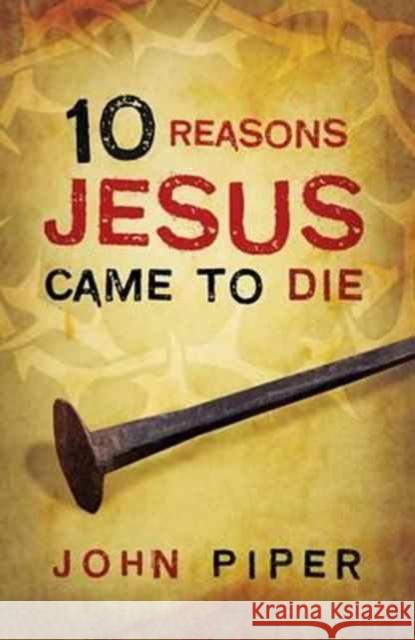 10 REASONS JESUS CAME TO DIE

JOHN PIPER

Kraina Książek